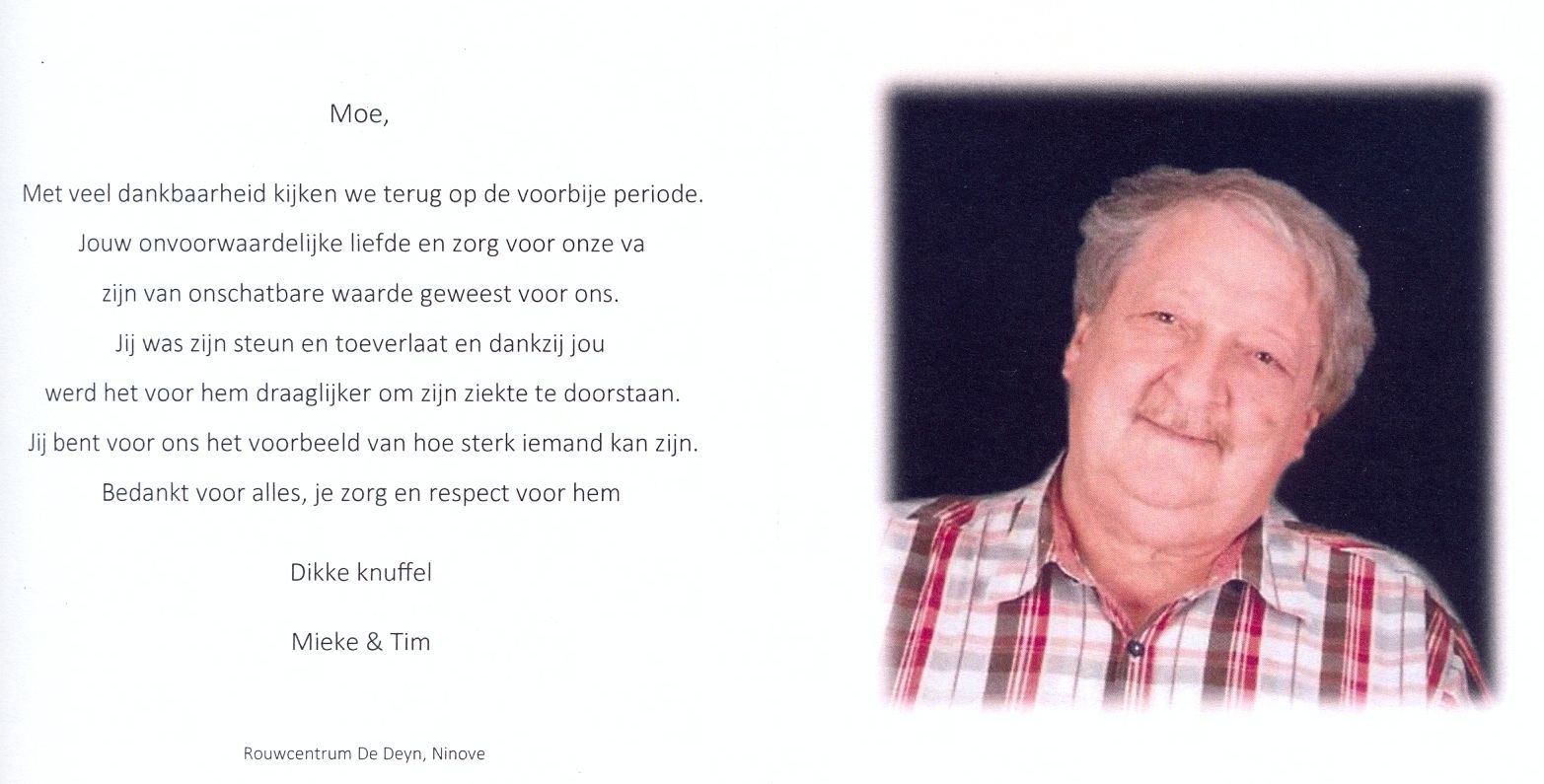 Moe,

Met veel dankbaarheid kijken we terug op de voorbije periode.
Jouw onvoorwaardelijke liefde en zorg voor onze va
zijn van onschatbare waarde geweest voor ons.
Jij was zijn steun en toeverlaat en dankzij jou
werd het voor hem draaglijker om zijn ziekte te doorstaan.
Jij bent voor ons het voorbeeld van hoe sterk iemand kan zijn.
Bedankt voor alles, je zorg en respect voor hem

Dikke knuffel

Mieke & Tim

Rouwcentrum De Deyn, Ninove